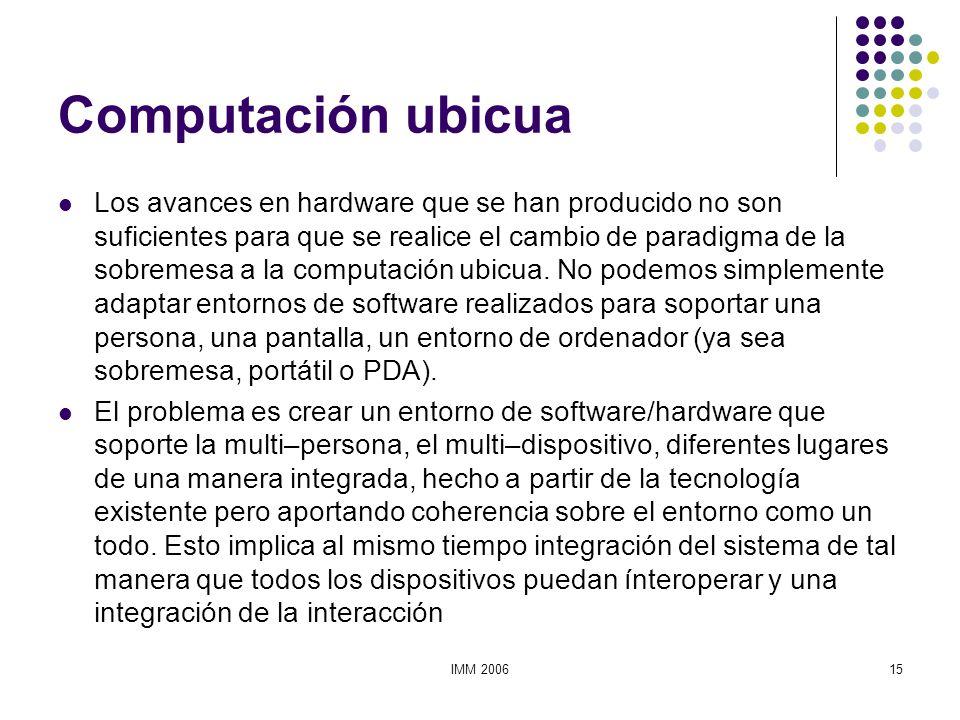 Computación ubicua

- Los avances en hardware que se han producido no son suficientes para que se realice el cambio de paradigma de la sobremesa a la computación ubicua. No podemos simplemente adaptar entornos de software realizados para soportar una persona, una pantalla, un entorno de ordenador (ya sea sobremesa, portátil o PDA).
- El problema es crear un entorno de software/hardware que soporte la multi–persona, el multi–dispositivo, diferentes lugares de una manera integrada, hecho a partir de la tecnología existente pero aportando coherencia sobre el entorno como un todo. Esto implica al mismo tiempo integración del sistema de tal manera que todos los dispositivos puedan ínteroperar y una integración de la interacción

IMM 2006

15